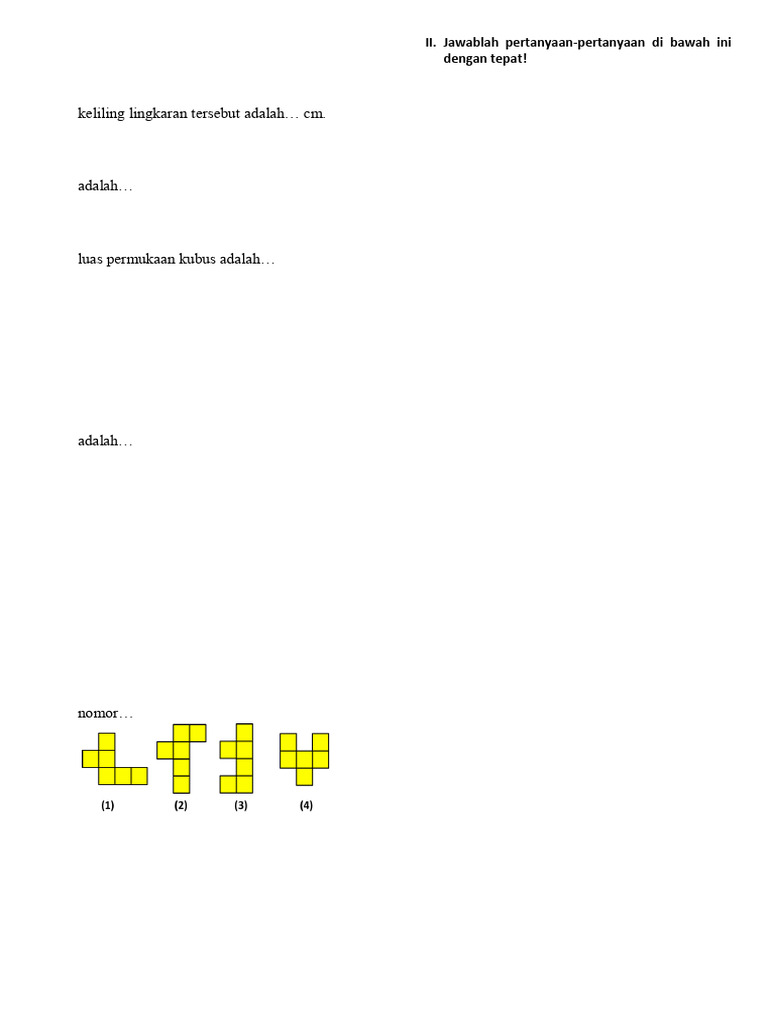 keliling lingkaran tersebut adalah… cm.

adalah…

luas permukaan kubus adalah…

adalah…

nomor…

(1) (2) (3) (4)

II. Jawablah pertanyaan-pertanyaan di bawah ini dengan tepat!